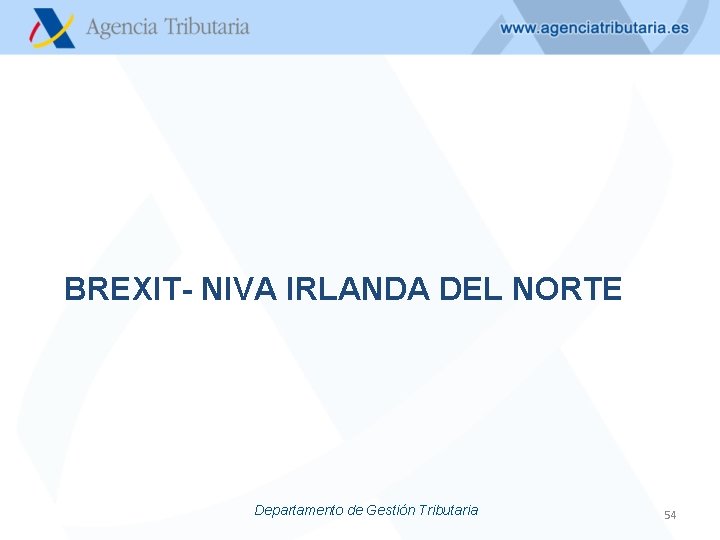 Agencia Tributaria

www.agenciatributaria.es

BREXIT- NIVA IRLANDA DEL NORTE

Departamento de Gestión Tributaria

54